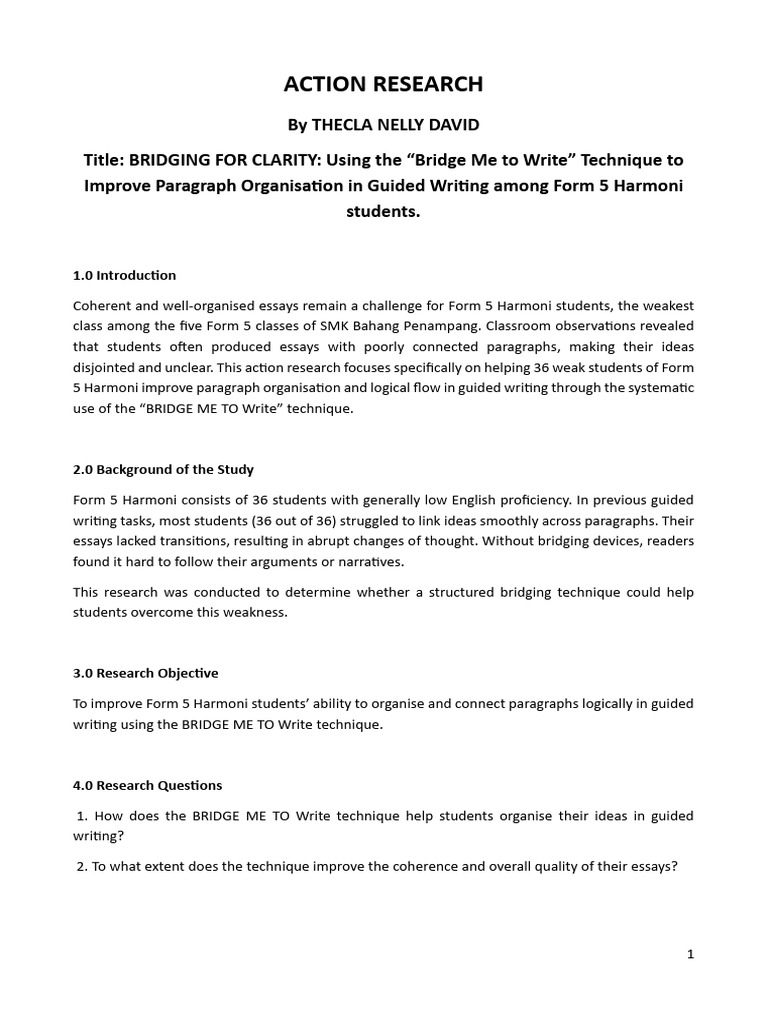 ACTION RESEARCH

By THECLA NELLY DAVID

Title: BRIDGING FOR CLARITY: Using the “Bridge Me to Write” Technique to Improve Paragraph Organisation in Guided Writing among Form 5 Harmoni students.

1.0 Introduction

Coherent and well-organised essays remain a challenge for Form 5 Harmoni students, the weakest class among the five Form 5 classes of SMK Bahang Penampang. Classroom observations revealed that students often produced essays with poorly connected paragraphs, making their ideas disjointed and unclear. This action research focuses specifically on helping 36 weak students of Form 5 Harmoni improve paragraph organisation and logical flow in guided writing through the systematic use of the “BRIDGE ME TO Write” technique.

2.0 Background of the Study

Form 5 Harmoni consists of 36 students with generally low English proficiency. In previous guided writing tasks, most students (36 out of 36) struggled to link ideas smoothly across paragraphs. Their essays lacked transitions, resulting in abrupt changes of thought. Without bridging devices, readers found it hard to follow their arguments or narratives.

This research was conducted to determine whether a structured bridging technique could help students overcome this weakness.

3.0 Research Objective

To improve Form 5 Harmoni students’ ability to organise and connect paragraphs logically in guided writing using the BRIDGE ME TO Write technique.

4.0 Research Questions

1. How does the BRIDGE ME TO Write technique help students organise their ideas in guided writing?

2. To what extent does the technique improve the coherence and overall quality of their essays?

1